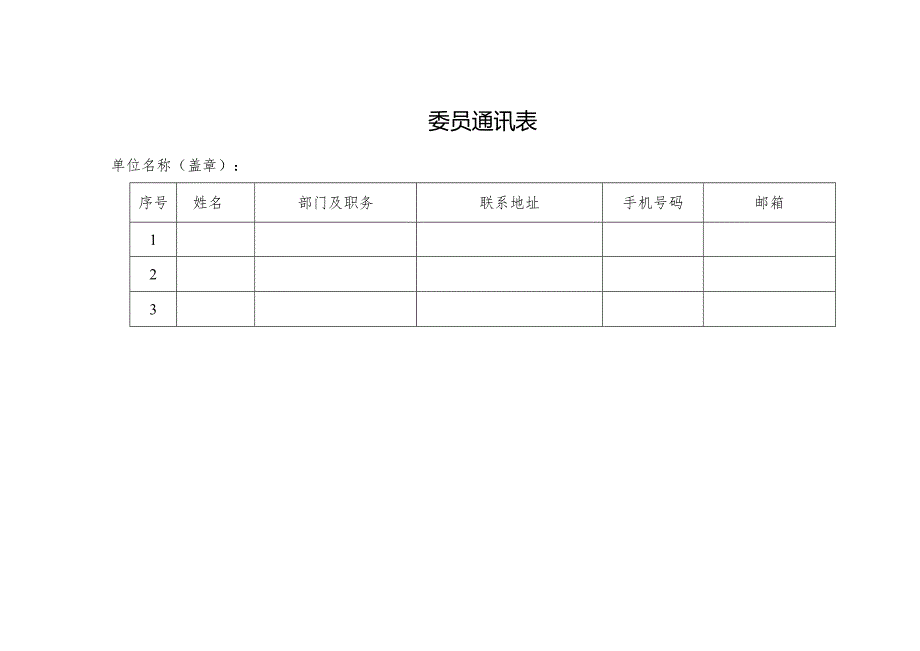 委员通讯表

单位名称（盖章）：

| 序号 | 姓名 | 部门及职务 | 联系地址 | 手机号码 | 邮箱 |
|---|---|---|---|---|---|
| 1 | | | | | |
| 2 | | | | | |
| 3 | | | | | |